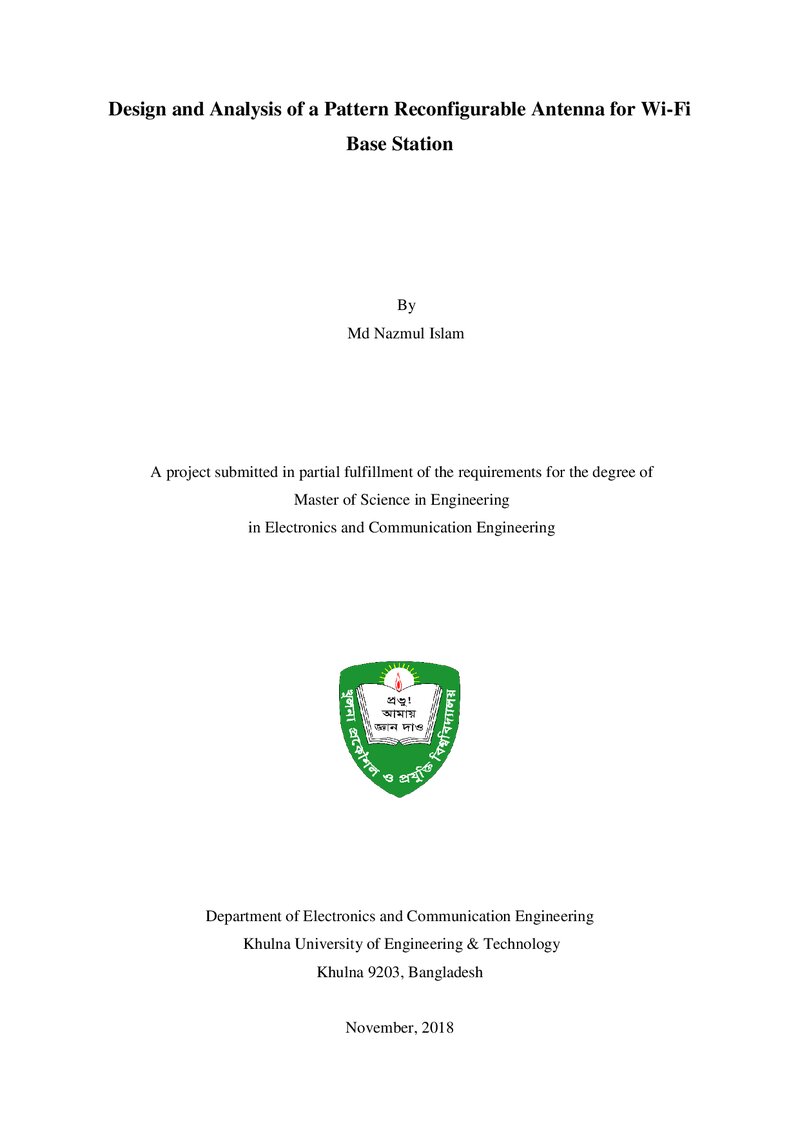 Design and Analysis of a Pattern Reconfigurable Antenna for Wi-Fi Base Station

By
Md Nazmul Islam

A project submitted in partial fulfillment of the requirements for the degree of
Master of Science in Engineering
in Electronics and Communication Engineering

প্রভু! আমায় জ্ঞান দাও

খুলনা প্রকৌশল ও প্রযুক্তি বিশ্ববিদ্যালয়

Department of Electronics and Communication Engineering
Khulna University of Engineering & Technology
Khulna 9203, Bangladesh

November, 2018